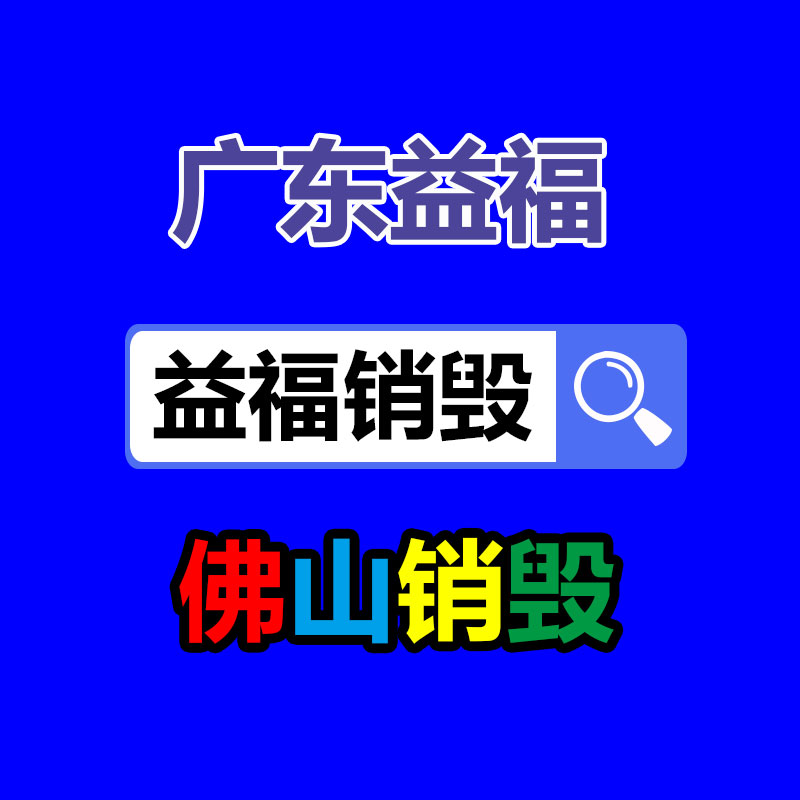 广东益福

益福销毁

佛山销毁